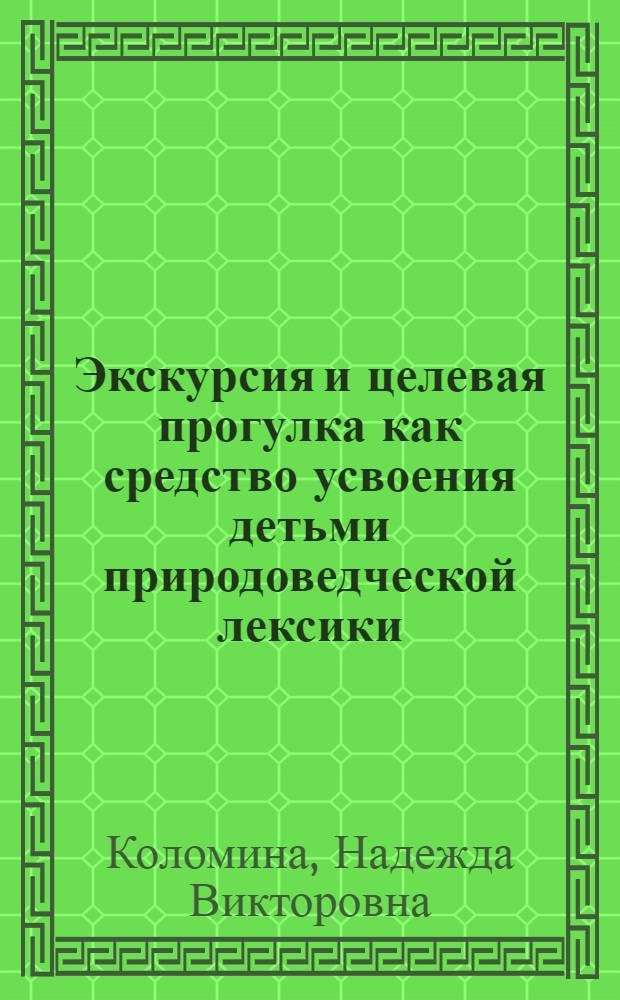 Экскурсия и целевая прогулка как средство усвоения детьми природоведческой лексики

Коломина, Надежда Викторовна